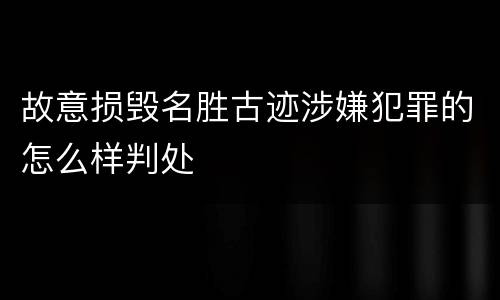 故意损毁名胜古迹涉嫌犯罪的怎么样判处